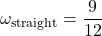 $\omega_{\text{straight}} = \frac{9}{12}$